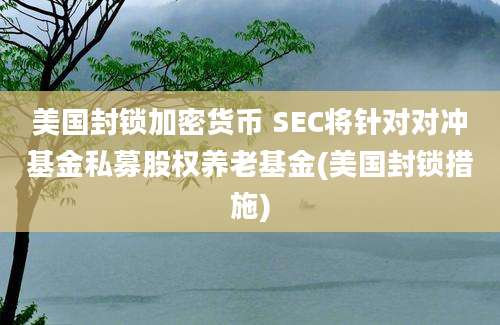 美国封锁加密货币 SEC将针对对冲基金私募股权养老基金(美国封锁措施)